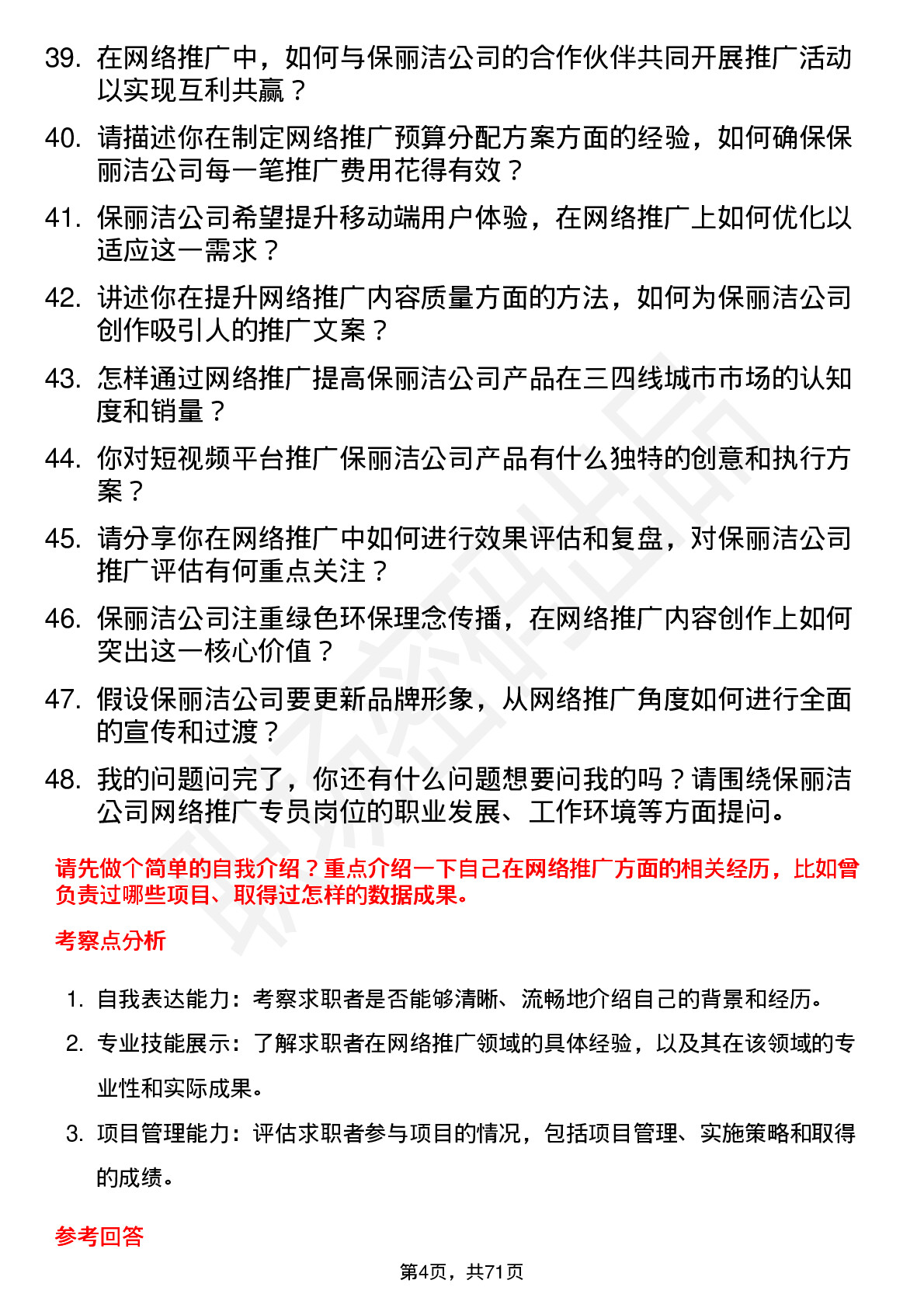 39. 在网络推广中，如何与保丽洁公司的合作伙伴共同开展推广活动以实现互利共赢？

40. 请描述你在制定网络推广预算分配方案方面的经验，如何确保保丽洁公司每一笔推广费用花得有效？

41. 保丽洁公司希望提升移动端用户体验，在网络推广上如何优化以适应这一需求？

42. 讲述你在提升网络推广内容质量方面的方法，如何为保丽洁公司创作吸引人的推广文案？

43. 怎样通过网络推广提高保丽洁公司产品在三四线城市市场的认知度和销量？

44. 你对短视频平台推广保丽洁公司产品有什么独特的创意和执行方案？

45. 请分享你在网络推广中如何进行效果评估和复盘，对保丽洁公司推广评估有何重点关注？

46. 保丽洁公司注重绿色环保理念传播，在网络推广内容创作上如何突出这一核心价值？

47. 假设保丽洁公司要更新品牌形象，从网络推广角度如何进行全面的宣传和过渡？

48. 我的问题问完了，你还有什么问题想要问我的吗？请围绕保丽洁公司网络推广专员岗位的职业发展、工作环境等方面提问。

请先做个简单的自我介绍？重点介绍一下自己在网络推广方面的相关经历，比如曾负责过哪些项目、取得过怎样的数据成果。

考察点分析

1. 自我表达能力：考察求职者是否能够清晰、流畅地介绍自己的背景和经历。

2. 专业技能展示：了解求职者在网络推广领域的具体经验，以及其在该领域的专业性和实际成果。

3. 项目管理能力：评估求职者参与项目的情况，包括项目管理、实施策略和取得的成绩。

参考回答

第4页，共71页